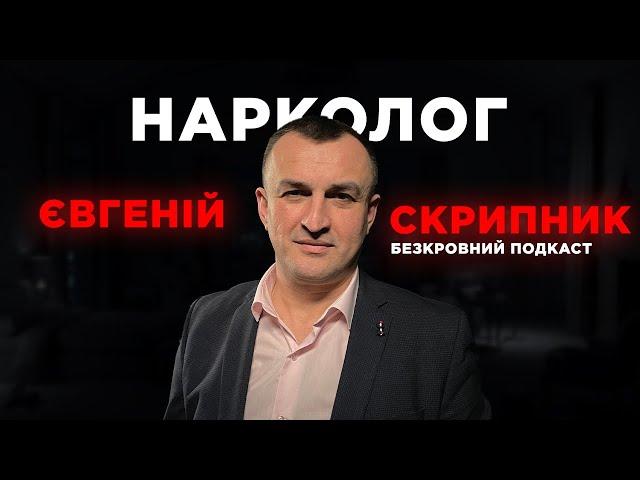 НАРКОЛОГ

ЄВГЕНІЙ

СКРИПНИК
БЕЗКРОВНИЙ ПОДКАСТ